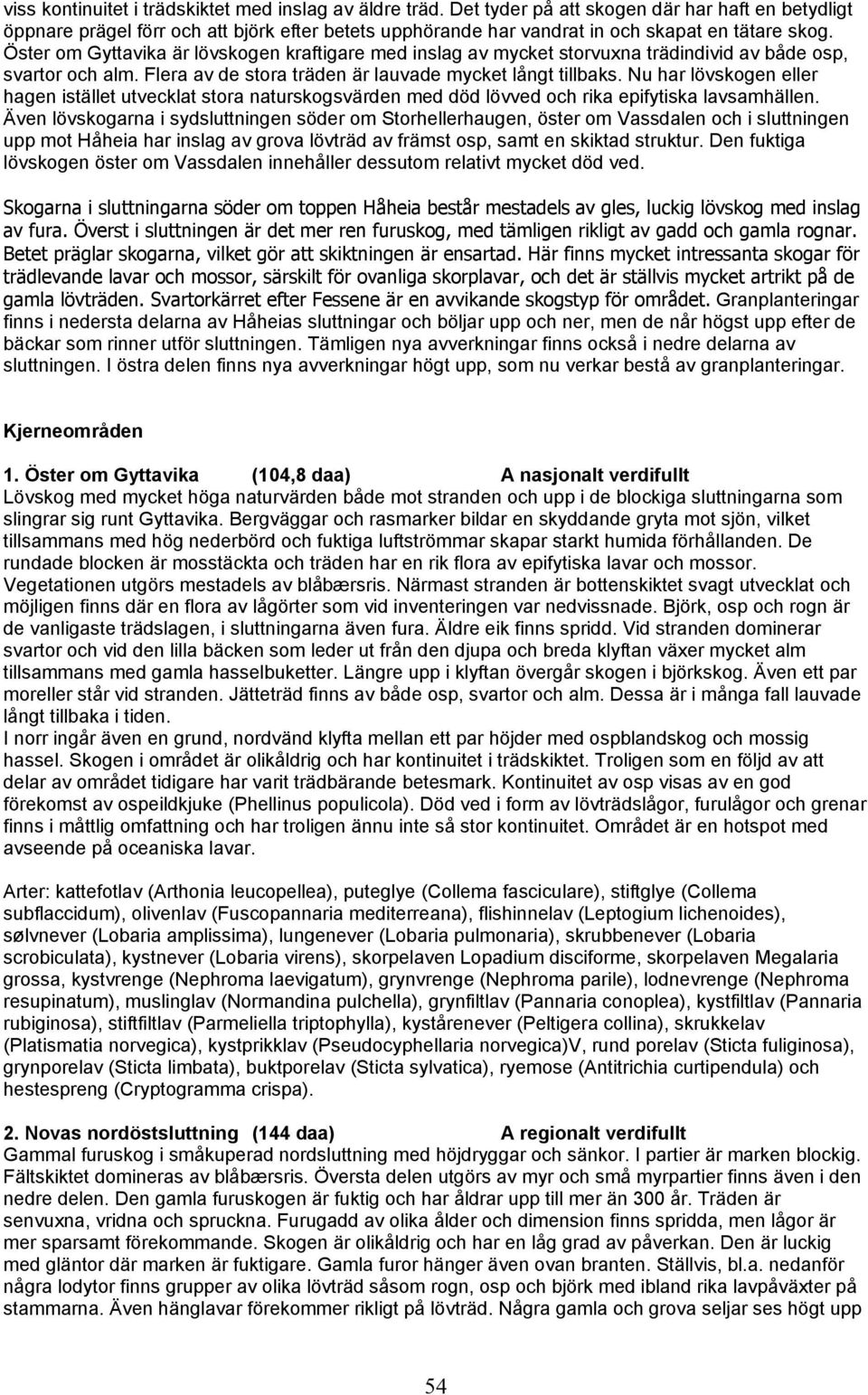 viss kontinuitet i trädskiktet med inslag av äldre träd. Det tyder på att skogen där har haft en betydligt öppnare prägel förr och att björk efter betets upphörande har vandrat in och skapat en tätare skog. Öster om Gyttavika är lövskogen kraftigare med inslag av mycket storvuxna trädindivid av både osp, svartor och alm. Flera av de stora träden är lauvade mycket långt tillbaks. Nu har lövskogen eller hagen istället utvecklat stora naturskogsvärden med död lövved och rika epifytiska lavsamhällen. Även lövskogarna i sydsluttningen söder om Storhellerhaugen, öster om Vassdalen och i sluttningen upp mot Håheia har inslag av grova lövträd av främst osp, samt en skiktad struktur. Den fuktiga lövskogen öster om Vassdalen innehåller dessutom relativt mycket död ved.

Skogarna i sluttningarna söder om toppen Håheia består mestadels av gles, luckig lövskog med inslag av fura. Överst i sluttningen är det mer ren furuskog, med tämligen rikligt av gadd och gamla rognar. Betet präglar skogarna, vilket gör att skiktningen är ensartad. Här finns mycket intressanta skogar för trädlevande lavar och mossor, särskilt för ovanliga skorplavar, och det är ställvis mycket artrikt på de gamla lövträden. Svartorkärret efter Fessene är en avvikande skogstyp för området. Granplanteringar finns i nedersta delarna av Håheias sluttningar och böljar upp och ner, men de når högst upp efter de bäckar som rinner utför sluttningen. Tämligen nya avverkningar finns också i nedre delarna av sluttningen. I östra delen finns nya avverkningar högt upp, som nu verkar bestå av granplanteringar.

Kjerneområden

1. Öster om Gyttavika (104,8 daa) A nasjonalt verdifullt
Lövskog med mycket höga naturvärden både mot stranden och upp i de blockiga sluttningarna som slingrar sig runt Gyttavika. Bergväggar och rasmarker bildar en skyddande gryta mot sjön, vilket tillsammans med hög nederbörd och fuktiga luftströmmar skapar starkt humida förhållanden. De rundade blocken är mosstäckta och träden har en rik flora av epifytiska lavar och mossor. Vegetationen utgörs mestadels av blåbærsris. Närmast stranden är bottenskiktet svagt utvecklat och möjligen finns där en flora av lågörter som vid inventeringen var nedvissnade. Björk, osp och rogn är de vanligaste trädslagen, i sluttningarna även fura. Äldre eik finns spridd. Vid stranden dominerar svartor och vid den lilla bäcken som leder ut från den djupa och breda klyftan växer mycket alm tillsammans med gamla hasselbuketter. Längre upp i klyftan övergår skogen i björkskog. Även ett par moreller står vid stranden. Jätteträd finns av både osp, svartor och alm. Dessa är i många fall lauvade långt tillbaka i tiden.
I norr ingår även en grund, nordvänd klyfta mellan ett par höjder med ospblandskog och mossig hassel. Skogen i området är olikåldrig och har kontinuitet i trädskiktet. Troligen som en följd av att delar av området tidigare har varit trädbärande betesmark. Kontinuitet av osp visas av en god förekomst av ospeildkjuke (Phellinus populicola). Död ved i form av lövträdslågor, furulågor och grenar finns i måttlig omfattning och har troligen ännu inte så stor kontinuitet. Området är en hotspot med avseende på oceaniska lavar.

Arter: kattefotlav (Arthonia leucopellea), puteglye (Collema fasciculare), stiftglye (Collema subflaccidum), olivenlav (Fuscopannaria mediterreana), flishinnelav (Leptogium lichenoides), sølvnever (Lobaria amplissima), lungenever (Lobaria pulmonaria), skrubbenever (Lobaria scrobiculata), kystnever (Lobaria virens), skorpelaven Lopadium disciforme, skorpelaven Megalaria grossa, kystvrenge (Nephroma laevigatum), grynvrenge (Nephroma parile), lodnevrenge (Nephroma resupinatum), muslinglav (Normandina pulchella), grynfiltlav (Pannaria conoplea), kystfiltlav (Pannaria rubiginosa), stiftfiltlav (Parmeliella triptophylla), kystårenever (Peltigera collina), skrukkelav (Platismatia norvegica), kystprikklav (Pseudocyphellaria norvegica)V, rund porelav (Sticta fuliginosa), grynporelav (Sticta limbata), buktporelav (Sticta sylvatica), ryemose (Antitrichia curtipendula) och hestespreng (Cryptogramma crispa).

2. Novas nordöstsluttning (144 daa) A regionalt verdifullt
Gammal furuskog i småkuperad nordsluttning med höjdryggar och sänkor. I partier är marken blockig. Fältskiktet domineras av blåbærsris. Översta delen utgörs av myr och små myrpartier finns även i den nedre delen. Den gamla furuskogen är fuktig och har åldrar upp till mer än 300 år. Träden är senvuxna, vridna och spruckna. Furugadd av olika ålder och dimension finns spridda, men lågor är mer sparsamt förekommande. Skogen är olikåldrig och har en låg grad av påverkan. Den är luckig med gläntor där marken är fuktigare. Gamla furor hänger även ovan branten. Ställvis, bl.a. nedanför några lodytor finns grupper av olika lövträd såsom rogn, osp och björk med ibland rika lavpåväxter på stammarna. Även hänglavar förekommer rikligt på lövträd. Några gamla och grova seljar ses högt upp

54